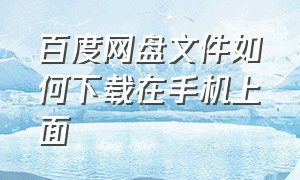 百度网盘文件如何下载在手机上面